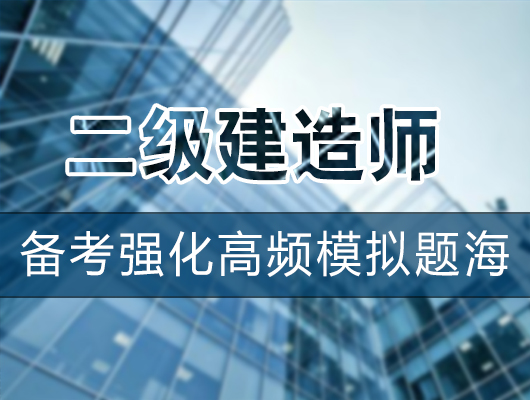 二级建造师

备考强化高频模拟题海